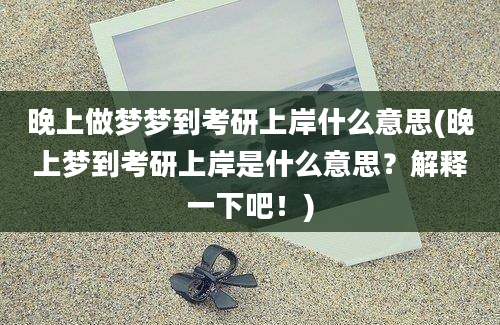 晚上做梦梦到考研上岸什么意思(晚上梦到考研上岸是什么意思？解释一下吧！)